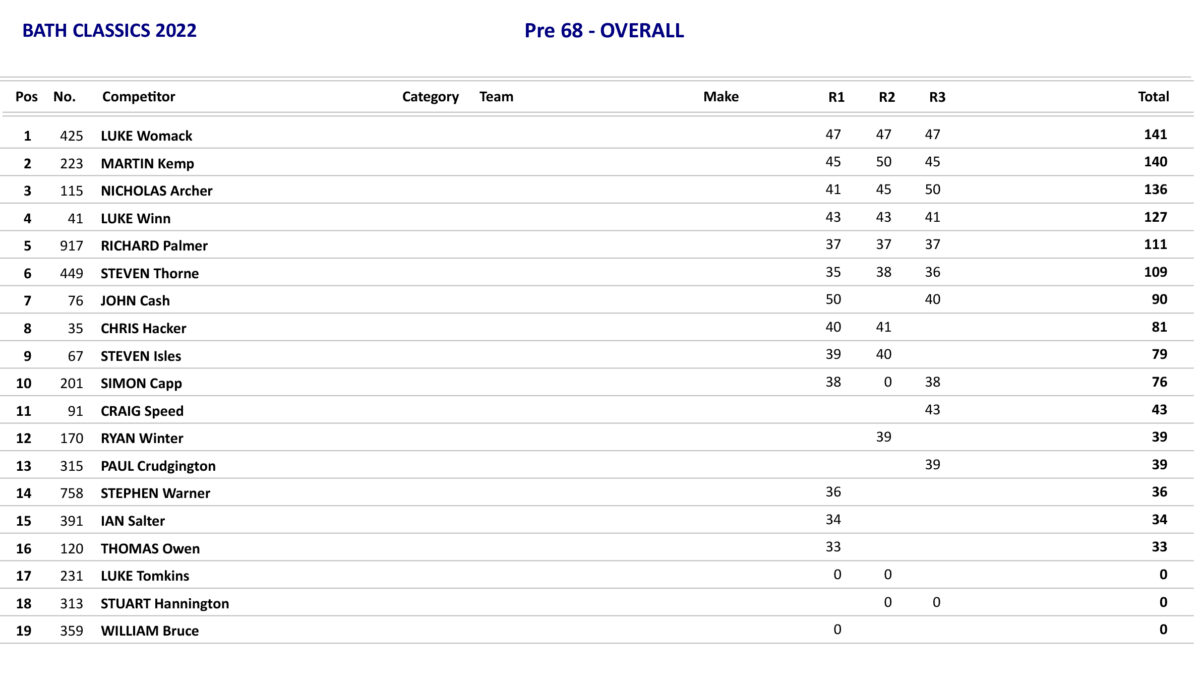 BATH CLASSICS 2022

Pre 68 - OVERALL

| Pos | No. | Competitor | Category | Team | Make | R1 | R2 | R3 | Total |
|---|---|---|---|---|---|---|---|---|---|
| 1 | 425 | LUKE Womack | | | | 47 | 47 | 47 | 141 |
| 2 | 223 | MARTIN Kemp | | | | 45 | 50 | 45 | 140 |
| 3 | 115 | NICHOLAS Archer | | | | 41 | 45 | 50 | 136 |
| 4 | 41 | LUKE Winn | | | | 43 | 43 | 41 | 127 |
| 5 | 917 | RICHARD Palmer | | | | 37 | 37 | 37 | 111 |
| 6 | 449 | STEVEN Thorne | | | | 35 | 38 | 36 | 109 |
| 7 | 76 | JOHN Cash | | | | 50 | | 40 | 90 |
| 8 | 35 | CHRIS Hacker | | | | 40 | 41 | | 81 |
| 9 | 67 | STEVEN Isles | | | | 39 | 40 | | 79 |
| 10 | 201 | SIMON Capp | | | | 38 | 0 | 38 | 76 |
| 11 | 91 | CRAIG Speed | | | | | | 43 | 43 |
| 12 | 170 | RYAN Winter | | | | | 39 | | 39 |
| 13 | 315 | PAUL Crudgington | | | | | | 39 | 39 |
| 14 | 758 | STEPHEN Warner | | | | 36 | | | 36 |
| 15 | 391 | IAN Salter | | | | 34 | | | 34 |
| 16 | 120 | THOMAS Owen | | | | 33 | | | 33 |
| 17 | 231 | LUKE Tomkins | | | | 0 | 0 | | 0 |
| 18 | 313 | STUART Hannington | | | | | 0 | 0 | 0 |
| 19 | 359 | WILLIAM Bruce | | | | 0 | | | 0 |